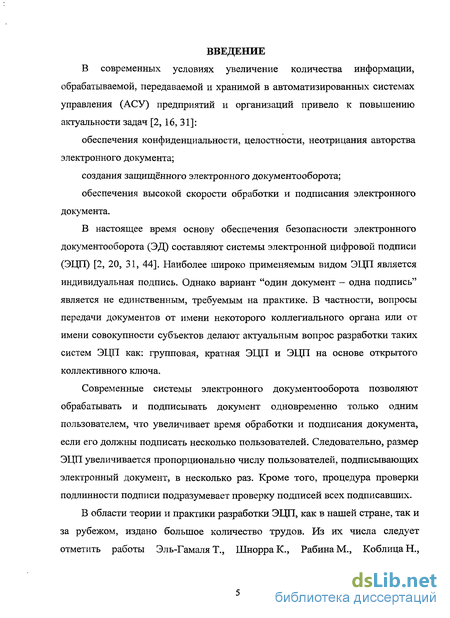 ВВЕДЕНИЕ

В современных условиях увеличение количества информации, обрабатываемой, передаваемой и хранимой в автоматизированных системах управления (АСУ) предприятий и организаций привело к повышению актуальности задач [2, 16, 31]:

обеспечения конфиденциальности, целостности, неотрицания авторства электронного документа;

создания защищённого электронного документооборота;

обеспечения высокой скорости обработки и подписания электронного документа.

В настоящее время основу обеспечения безопасности электронного документооборота (ЭД) составляют системы электронной цифровой подписи (ЭЦП) [2, 20, 31, 44]. Наиболее широко применяемым видом ЭЦП является индивидуальная подпись. Однако вариант “один документ – одна подпись” является не единственным, требуемым на практике. В частности, вопросы передачи документов от имени некоторого коллегиального органа или от имени совокупности субъектов делают актуальным вопрос разработки таких систем ЭЦП как: групповая, кратная ЭЦП и ЭЦП на основе открытого коллективного ключа.

Современные системы электронного документооборота позволяют обрабатывать и подписывать документ одновременно только одним пользователем, что увеличивает время обработки и подписания документа, если его должны подписать несколько пользователей. Следовательно, размер ЭЦП увеличивается пропорционально числу пользователей, подписывающих электронный документ, в несколько раз. Кроме того, процедура проверки подлинности подписи подразумевает проверку подписей всех подписавших.

В области теории и практики разработки ЭЦП, как в нашей стране, так и за рубежом, издано большое количество трудов. Из их числа следует отметить работы Эль-Гамаля Т., Шнорра К., Рабина М., Коблица Н.,

5

dsLib.net
библиотека диссертаций